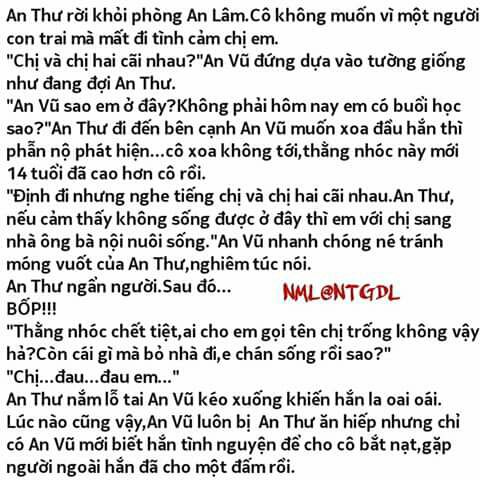 An Thư rời khỏi phòng An Lâm.Cô không muốn vì một người con trai mà mất đi tình cảm chị em.
"Chị và chị hai cãi nhau?"An Vũ đứng dựa vào tường giống như đang đợi An Thư.
"An Vũ sao em ở đây?Không phải hôm nay em có buổi học sao?"An Thư đi đến bên cạnh An Vũ muốn xoa đầu hắn thì phẫn nộ phát hiện...cô xoa không tới,thằng nhóc này mới 14 tuổi đã cao hơn cô rồi.
"Định đi nhưng nghe tiếng chị và chị hai cãi nhau.An Thư, nếu cảm thấy không sống được ở đây thì em với chị sang nhà ông bà nội nuôi sống."An Vũ nhanh chóng né tránh móng vuốt của An Thư,nghiêm túc nói.
An Thư ngẩn người.Sau đó...
NML@NTGDL
BỐP!!!
"Thằng nhóc chết tiệt,ai cho em gọi tên chị trống không vậy hả?Còn cái gì mà bỏ nhà đi,e chán sống rồi sao?"
"Chị...đau...đau em..."
An Thư nắm lỗ tai An Vũ kéo xuống khiến hắn la oai oái.
Lúc nào cũng vậy,An Vũ luôn bị An Thư ăn hiếp nhưng chỉ có An Vũ mới biết hắn tình nguyện để cho cô bắt nạt,gặp người ngoài hắn đã cho một đấm rồi.